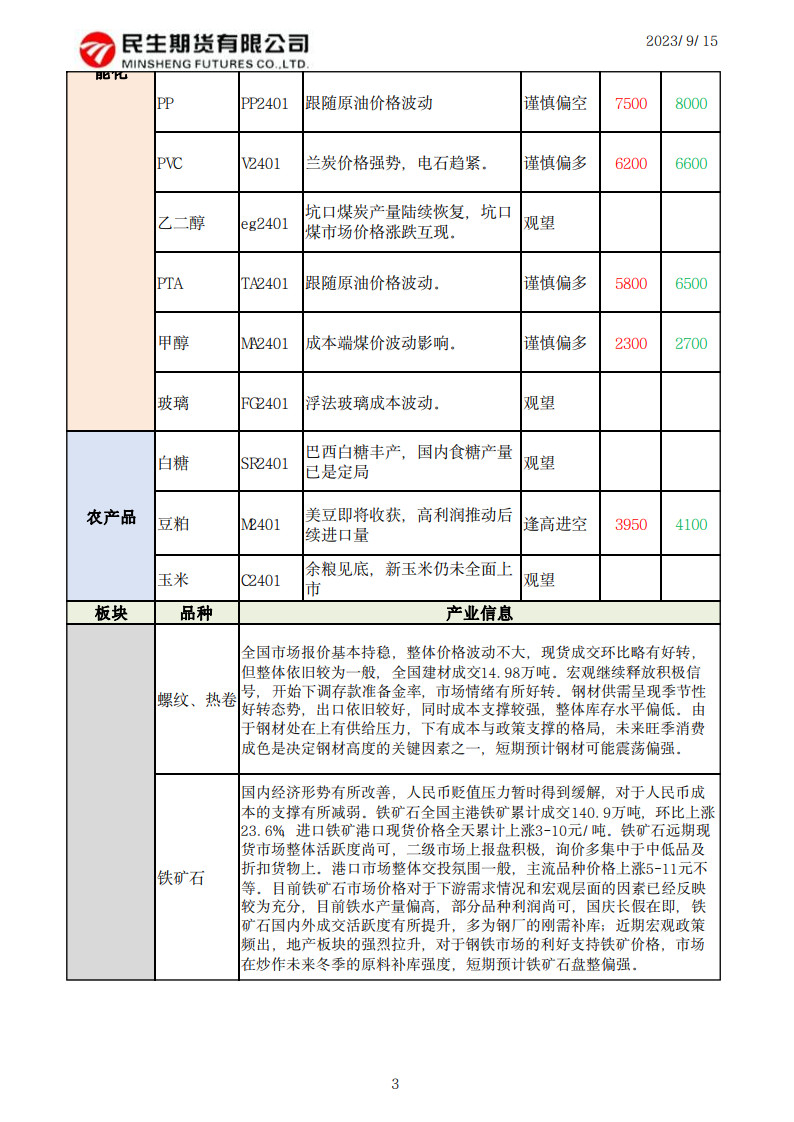 民生期货有限公司
MINSHENG FUTURES CO.,LTD.

2023/9/15

| 能化 | PP | PP2401 | 跟随原油价格波动 | 谨慎偏空 | 7500 | 8000 |
|---|---|---|---|---|---|---|
| | PVC | V2401 | 兰炭价格强势，电石趋紧。 | 谨慎偏多 | 6200 | 6600 |
| | 乙二醇 | eg2401 | 坑口煤炭产量陆续恢复，坑口煤市场价格涨跌互现。 | 观望 | | |
| | PTA | TA2401 | 跟随原油价格波动。 | 谨慎偏多 | 5800 | 6500 |
| | 甲醇 | MA2401 | 成本端煤价波动影响。 | 谨慎偏多 | 2300 | 2700 |
| | 玻璃 | FG2401 | 浮法玻璃成本波动。 | 观望 | | |
| 农产品 | 白糖 | SR2401 | 巴西白糖丰产，国内食糖产量已是定局 | 观望 | | |
| | 豆粕 | M2401 | 美豆即将收获，高利润推动后续进口量 | 逢高进空 | 3950 | 4100 |
| | 玉米 | C2401 | 余粮见底，新玉米仍未全面上市 | 观望 | | |

| 板块 | 品种 | 产业信息 |
|---|---|---|
| | 螺纹、热卷 | 全国市场报价基本持稳，整体价格波动不大，现货成交环比略有好转，但整体依旧较为一般，全国建材成交14.98万吨。宏观继续释放积极信号，开始下调存款准备金率，市场情绪有所好转。钢材供需呈现季节性好转态势，出口依旧较好，同时成本支撑较强，整体库存水平偏低。由于钢材处在上有供给压力，下有成本与政策支撑的格局，未来旺季消费成色是决定钢材高度的关键因素之一，短期预计钢材可能震荡偏强。 |
| | 铁矿石 | 国内经济形势有所改善，人民币贬值压力暂时得到缓解，对于人民币成本的支撑有所减弱。铁矿石全国主港铁矿累计成交140.9万吨，环比上涨23.6% 进口铁矿港口现货价格全天累计上涨3-10元/吨。铁矿石远期现货市场整体活跃度尚可，二级市场上报盘积极，询价多集中于中低品及折扣货物上。港口市场整体交投氛围一般，主流品种价格上涨5-11元不等。目前铁矿石市场价格对于下游需求情况和宏观层面的因素已经反映较为充分，目前铁水产量偏高，部分品种利润尚可，国庆长假在即，铁矿石国内外成交活跃度有所提升，多为钢厂的刚需补库；近期宏观政策频出，地产板块的强烈拉升，对于钢铁市场的利好支持铁矿价格，市场在炒作未来冬季的原料补库强度，短期预计铁矿石盘整偏强。 |

3